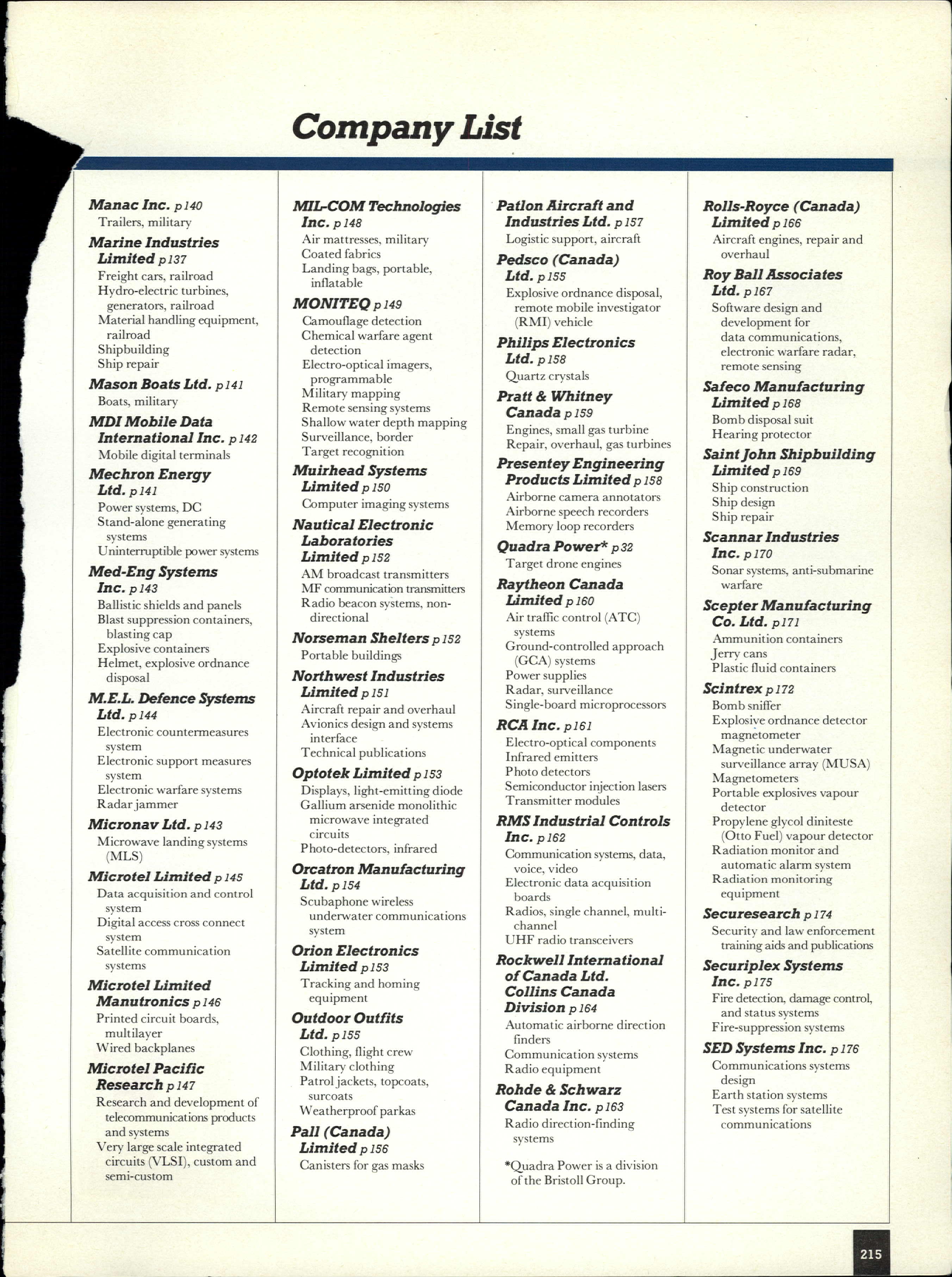 Company List

Manac Inc. p 140
Trailers, military

Marine Industries Limited p 137
Freight cars, railroad
Hydro-electric turbines, generators, railroad
Material handling equipment, railroad
Shipbuilding
Ship repair

Mason Boats Ltd. p 141
Boats, military

MDI Mobile Data International Inc. p 142
Mobile digital terminals

Mechron Energy Ltd. p 141
Power systems, DC
Stand-alone generating systems
Uninterruptible power systems

Med-Eng Systems Inc. p 143
Ballistic shields and panels
Blast suppression containers, blasting cap
Explosive containers
Helmet, explosive ordnance disposal

M.E.L. Defence Systems Ltd. p 144
Electronic countermeasures system
Electronic support measures system
Electronic warfare systems
Radar jammer

Micronav Ltd. p 143
Microwave landing systems (MLS)

Microtel Limited p 145
Data acquisition and control system
Digital access cross connect system
Satellite communication systems

Microtel Limited Manutronics p 146
Printed circuit boards, multilayer
Wired backplanes

Microtel Pacific Research p 147
Research and development of telecommunications products and systems
Very large scale integrated circuits (VLSI), custom and semi-custom

MIL-COM Technologies Inc. p 148
Air mattresses, military
Coated fabrics
Landing bags, portable, inflatable

MONITEQ p 149
Camouflage detection
Chemical warfare agent detection
Electro-optical imagers, programmable
Military mapping
Remote sensing systems
Shallow water depth mapping
Surveillance, border
Target recognition

Muirhead Systems Limited p 150
Computer imaging systems

Nautical Electronic Laboratories Limited p 152
AM broadcast transmitters
MF communication transmitters
Radio beacon systems, non-directional

Norseman Shelters p 152
Portable buildings

Northwest Industries Limited p 151
Aircraft repair and overhaul
Avionics design and systems interface
Technical publications

Optotek Limited p 153
Displays, light-emitting diode
Gallium arsenide monolithic microwave integrated circuits
Photo-detectors, infrared

Orcatron Manufacturing Ltd. p 154
Scubaphone wireless underwater communications system

Orion Electronics Limited p 153
Tracking and homing equipment

Outdoor Outfits Ltd. p 155
Clothing, flight crew
Military clothing
Patrol jackets, topcoats, surcoats
Weatherproof parkas

Pall (Canada) Limited p 156
Canisters for gas masks

Patlon Aircraft and Industries Ltd. p 157
Logistic support, aircraft

Pedsco (Canada) Ltd. p 155
Explosive ordnance disposal, remote mobile investigator (RMI) vehicle

Philips Electronics Ltd. p 158
Quartz crystals

Pratt & Whitney Canada p 159
Engines, small gas turbine
Repair, overhaul, gas turbines

Presentey Engineering Products Limited p 158
Airborne camera annotators
Airborne speech recorders
Memory loop recorders

Quadra Power* p 32
Target drone engines

Raytheon Canada Limited p 160
Air traffic control (ATC) systems
Ground-controlled approach (GCA) systems
Power supplies
Radar, surveillance
Single-board microprocessors

RCA Inc. p 161
Electro-optical components
Infrared emitters
Photo detectors
Semiconductor injection lasers
Transmitter modules

RMS Industrial Controls Inc. p 162
Communication systems, data, voice, video
Electronic data acquisition boards
Radios, single channel, multi-channel
UHF radio transceivers

Rockwell International of Canada Ltd. Collins Canada Division p 164
Automatic airborne direction finders
Communication systems
Radio equipment

Rohde & Schwarz Canada Inc. p 163
Radio direction-finding systems

*Quadra Power is a division of the Bristoll Group.

Rolls-Royce (Canada) Limited p 166
Aircraft engines, repair and overhaul

Roy Ball Associates Ltd. p 167
Software design and development for data communications, electronic warfare radar, remote sensing

Safeco Manufacturing Limited p 168
Bomb disposal suit
Hearing protector

Saint John Shipbuilding Limited p 169
Ship construction
Ship design
Ship repair

Scannar Industries Inc. p 170
Sonar systems, anti-submarine warfare

Scepter Manufacturing Co. Ltd. p 171
Ammunition containers
Jerry cans
Plastic fluid containers

Scintrex p 172
Bomb sniffer
Explosive ordnance detector magnetometer
Magnetic underwater surveillance array (MUSA)
Magnetometers
Portable explosives vapour detector
Propylene glycol diniteste (Otto Fuel) vapour detector
Radiation monitor and automatic alarm system
Radiation monitoring equipment

Securesearch p 174
Security and law enforcement training aids and publications

Securiplex Systems Inc. p 175
Fire detection, damage control, and status systems
Fire-suppression systems

SED Systems Inc. p 176
Communications systems design
Earth station systems
Test systems for satellite communications

215